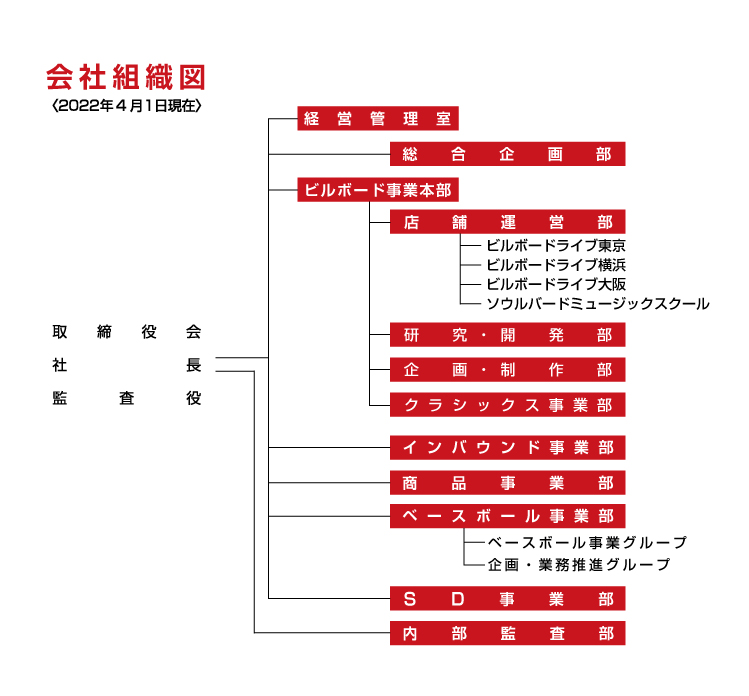 会社組織図
〈2022年４月１日現在〉

取締役会
社長
監査役

経営管理室
総合企画部
ビルボード事業本部
店舗運営部
ビルボードライブ東京
ビルボードライブ横浜
ビルボードライブ大阪
ソウルバードミュージックスクール
研究・開発部
企画・制作部
クラシックス事業部
インバウンド事業部
商品事業部
ベースボール事業部
ベースボール事業グループ
企画・業務推進グループ
SD事業部
内部監査部